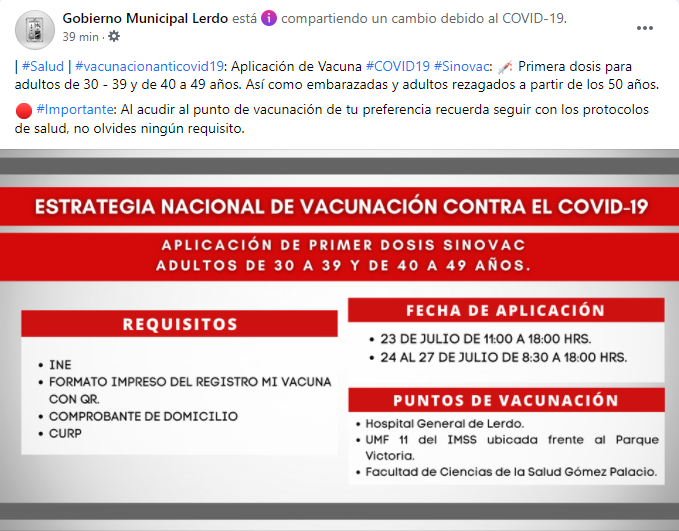 Gobierno Municipal Lerdo está compartiendo un cambio debido al COVID-19.
39 min ·

| #Salud | #vacunacionanticovid19: Aplicación de Vacuna #COVID19 #Sinovac: Primera dosis para adultos de 30 - 39 y de 40 a 49 años. Así como embarazadas y adultos rezagados a partir de los 50 años.

#Importante: Al acudir al punto de vacunación de tu preferencia recuerda seguir con los protocolos de salud, no olvides ningún requisito.

ESTRATEGIA NACIONAL DE VACUNACIÓN CONTRA EL COVID-19

APLICACIÓN DE PRIMER DOSIS SINOVAC
ADULTOS DE 30 A 39 Y DE 40 A 49 AÑOS.

REQUISITOS

• INE
• FORMATO IMPRESO DEL REGISTRO MI VACUNA CON QR.
• COMPROBANTE DE DOMICILIO
• CURP

FECHA DE APLICACIÓN

• 23 DE JULIO DE 11:00 A 18:00 HRS.
• 24 AL 27 DE JULIO DE 8:30 A 18:00 HRS.

PUNTOS DE VACUNACIÓN

• Hospital General de Lerdo.
• UMF 11 del IMSS ubicada frente al Parque Victoria.
• Facultad de Ciencias de la Salud Gómez Palacio.